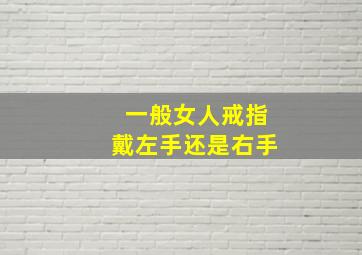 一般女人戒指
戴左手还是右手